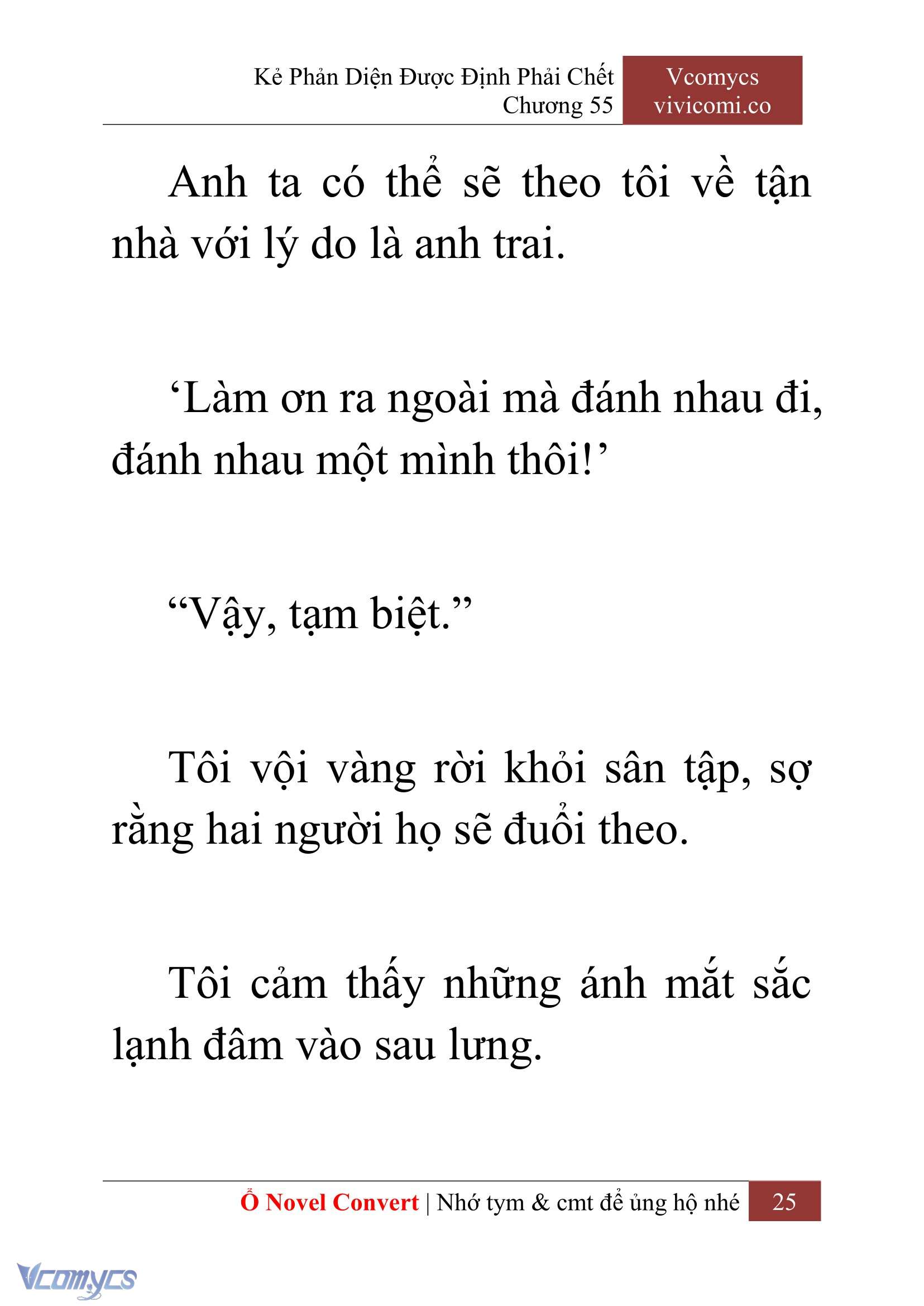 Kẻ Phản Diện Được Định Phải Chết
Chương 55

Vcomycs
vivicomi.co

Anh ta có thể sẽ theo tôi về tận nhà với lý do là anh trai.

‘Làm ơn ra ngoài mà đánh nhau đi, đánh nhau một mình thôi!’

“Vậy, tạm biệt.”

Tôi vội vàng rời khỏi sân tập, sợ rằng hai người họ sẽ đuổi theo.

Tôi cảm thấy những ánh mắt sắc lạnh đâm vào sau lưng.

Ổ Novel Convert | Nhớ tym & cmt để ủng hộ nhé 25

Vcomycs